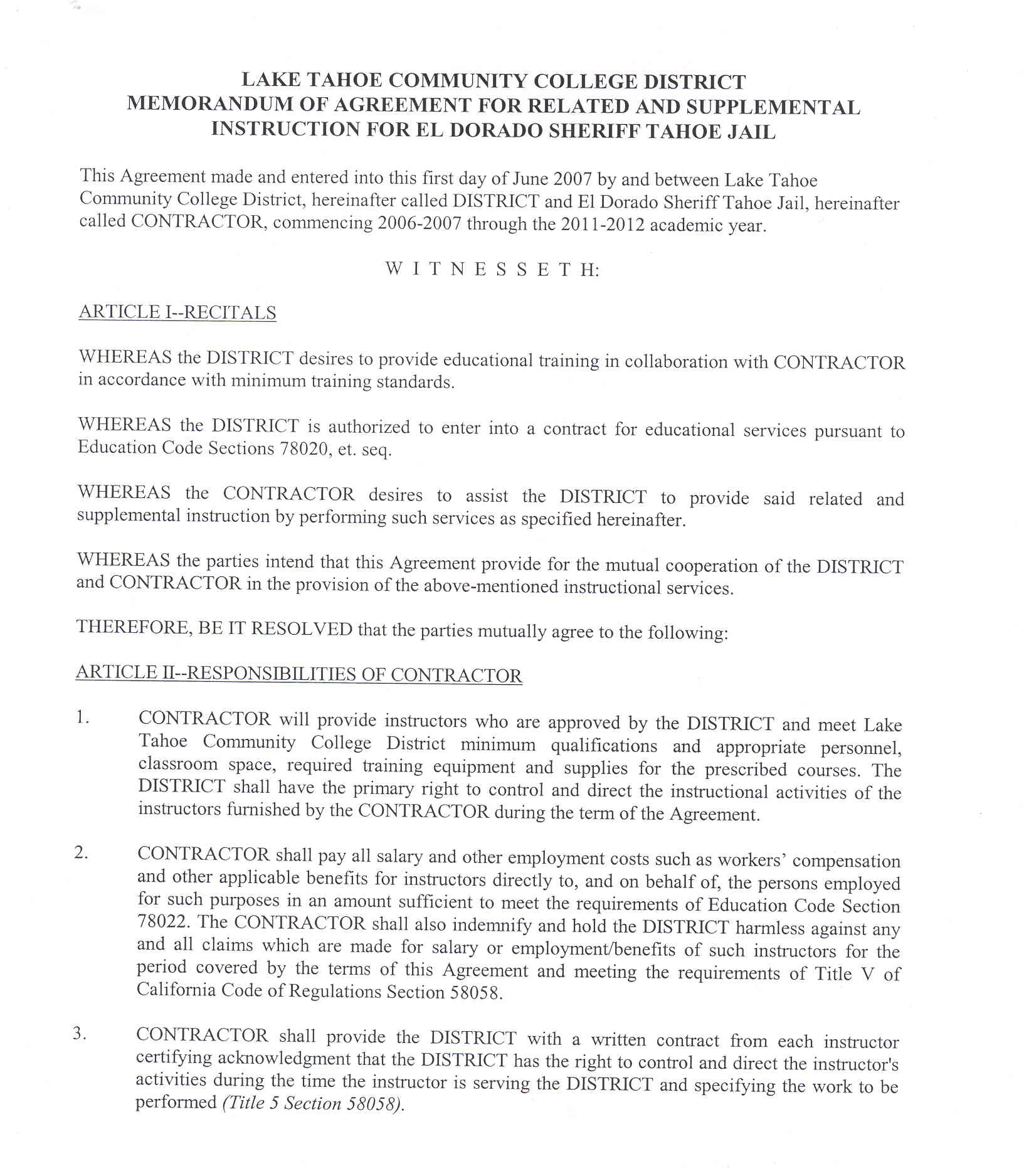 LAKE TAHOE COMMUNITY COLLEGE DISTRICT
MEMORANDUM OF AGREEMENT FOR RELATED AND SUPPLEMENTAL INSTRUCTION FOR EL DORADO SHERIFF TAHOE JAIL

This Agreement made and entered into this first day of June 2007 by and between Lake Tahoe Community College District, hereinafter called DISTRICT and El Dorado Sheriff Tahoe Jail, hereinafter called CONTRACTOR, commencing 2006-2007 through the 2011-2012 academic year.

W I T N E S S E T H:

ARTICLE I--RECITALS

WHEREAS the DISTRICT desires to provide educational training in collaboration with CONTRACTOR in accordance with minimum training standards.

WHEREAS the DISTRICT is authorized to enter into a contract for educational services pursuant to Education Code Sections 78020, et. seq.

WHEREAS the CONTRACTOR desires to assist the DISTRICT to provide said related and supplemental instruction by performing such services as specified hereinafter.

WHEREAS the parties intend that this Agreement provide for the mutual cooperation of the DISTRICT and CONTRACTOR in the provision of the above-mentioned instructional services.

THEREFORE, BE IT RESOLVED that the parties mutually agree to the following:

ARTICLE II--RESPONSIBILITIES OF CONTRACTOR

1. CONTRACTOR will provide instructors who are approved by the DISTRICT and meet Lake Tahoe Community College District minimum qualifications and appropriate personnel, classroom space, required training equipment and supplies for the prescribed courses. The DISTRICT shall have the primary right to control and direct the instructional activities of the instructors furnished by the CONTRACTOR during the term of the Agreement.

2. CONTRACTOR shall pay all salary and other employment costs such as workers' compensation and other applicable benefits for instructors directly to, and on behalf of, the persons employed for such purposes in an amount sufficient to meet the requirements of Education Code Section 78022. The CONTRACTOR shall also indemnify and hold the DISTRICT harmless against any and all claims which are made for salary or employment/benefits of such instructors for the period covered by the terms of this Agreement and meeting the requirements of Title V of California Code of Regulations Section 58058.

3. CONTRACTOR shall provide the DISTRICT with a written contract from each instructor certifying acknowledgment that the DISTRICT has the right to control and direct the instructor's activities during the time the instructor is serving the DISTRICT and specifying the work to be performed (Title 5 Section 58058).